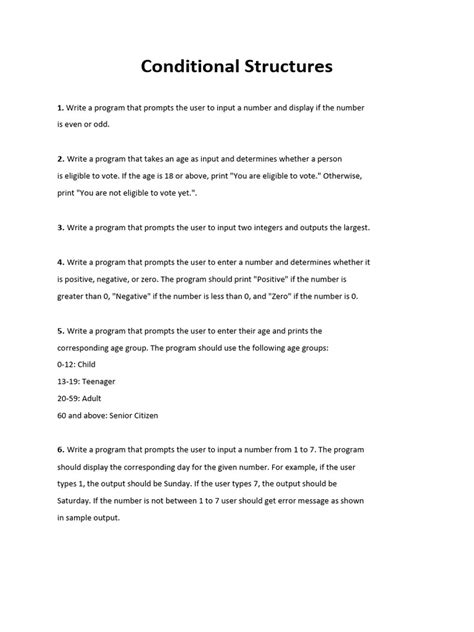 Conditional Structures

1. Write a program that prompts the user to input a number and display if the number is even or odd.

2. Write a program that takes an age as input and determines whether a person is eligible to vote. If the age is 18 or above, print "You are eligible to vote." Otherwise, print "You are not eligible to vote yet.".

3. Write a program that prompts the user to input two integers and outputs the largest.

4. Write a program that prompts the user to enter a number and determines whether it is positive, negative, or zero. The program should print "Positive" if the number is greater than 0, "Negative" if the number is less than 0, and "Zero" if the number is 0.

5. Write a program that prompts the user to enter their age and prints the corresponding age group. The program should use the following age groups:
0-12: Child
13-19: Teenager
20-59: Adult
60 and above: Senior Citizen

6. Write a program that prompts the user to input a number from 1 to 7. The program should display the corresponding day for the given number. For example, if the user types 1, the output should be Sunday. If the user types 7, the output should be Saturday. If the number is not between 1 to 7 user should get error message as shown in sample output.